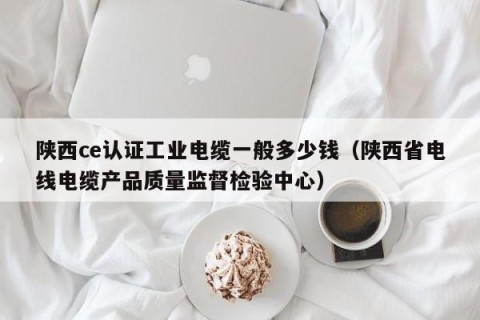 陕西ce认证工业电缆一般多少钱（陕西省电线电缆产品质量监督检验中心）